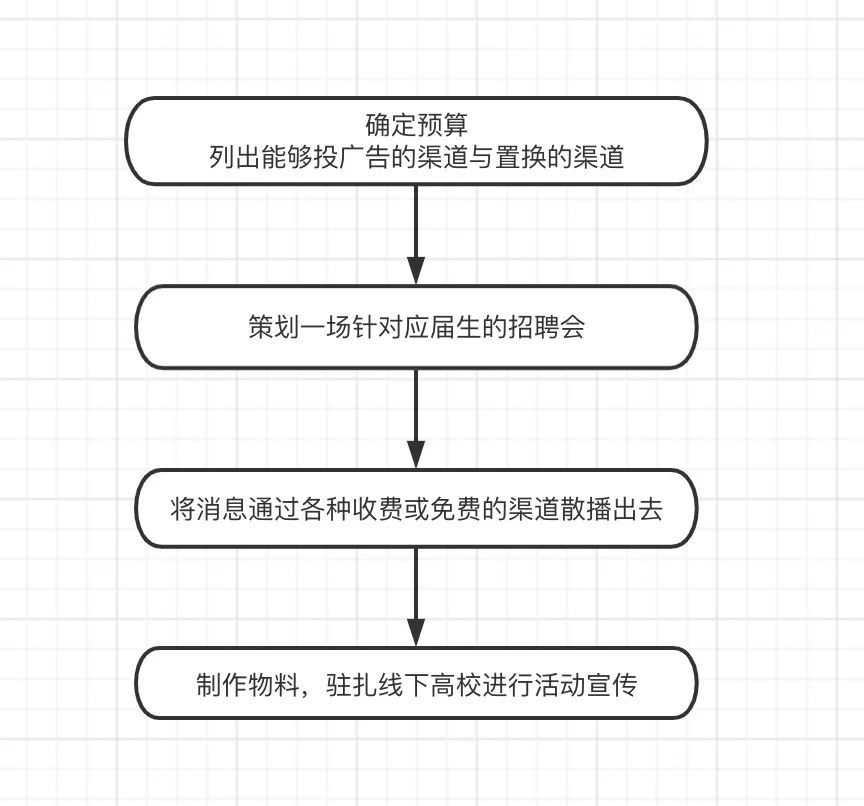 确定预算
列出能够投广告的渠道与置换的渠道

策划一场针对应届生的招聘会

将消息通过各种收费或免费的渠道散播出去

制作物料，驻扎线下高校进行活动宣传